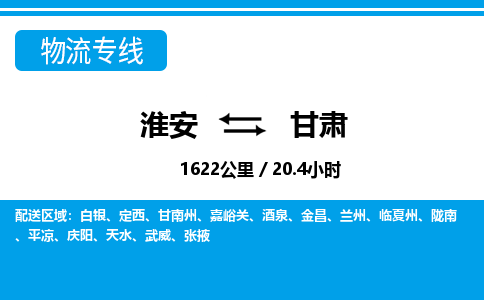 物流专线

淮安 甘肃

1622公里 / 20.4小时

配送区域：白银、定西、甘南州、嘉峪关、酒泉、金昌、兰州、临夏州、陇南、平凉、庆阳、天水、武威、张掖